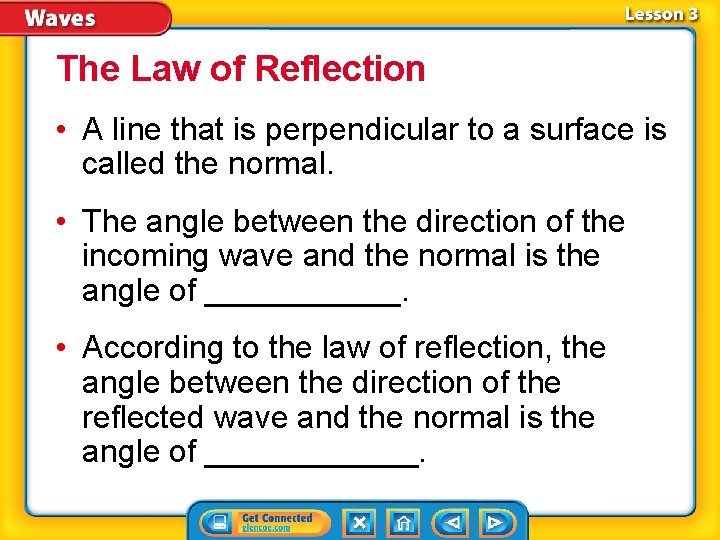 Waves

Lesson 3

The Law of Reflection

• A line that is perpendicular to a surface is called the normal.

• The angle between the direction of the incoming wave and the normal is the angle of ____.

• According to the law of reflection, the angle between the direction of the reflected wave and the normal is the angle of ____.

Get Connected
glencoe.com